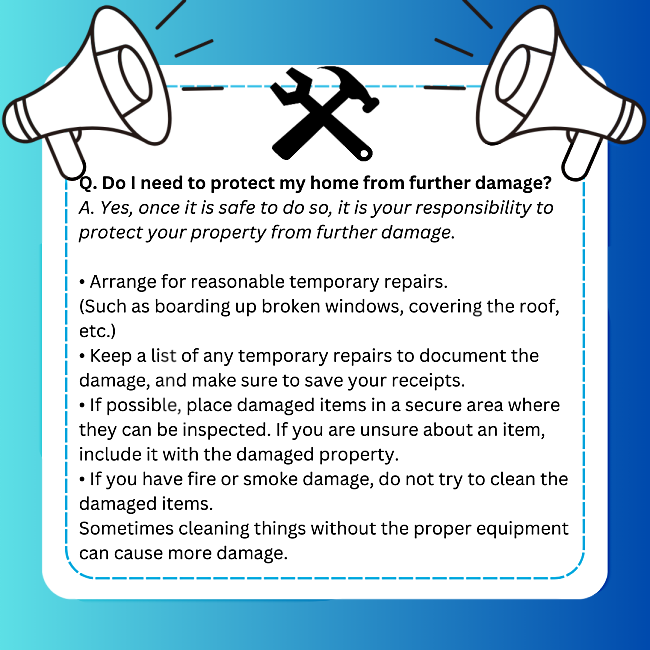 Q. Do I need to protect my home from further damage?
A. Yes, once it is safe to do so, it is your responsibility to protect your property from further damage.

• Arrange for reasonable temporary repairs.
(Such as boarding up broken windows, covering the roof, etc.)
• Keep a list of any temporary repairs to document the damage, and make sure to save your receipts.
• If possible, place damaged items in a secure area where they can be inspected. If you are unsure about an item, include it with the damaged property.
• If you have fire or smoke damage, do not try to clean the damaged items.
Sometimes cleaning things without the proper equipment can cause more damage.